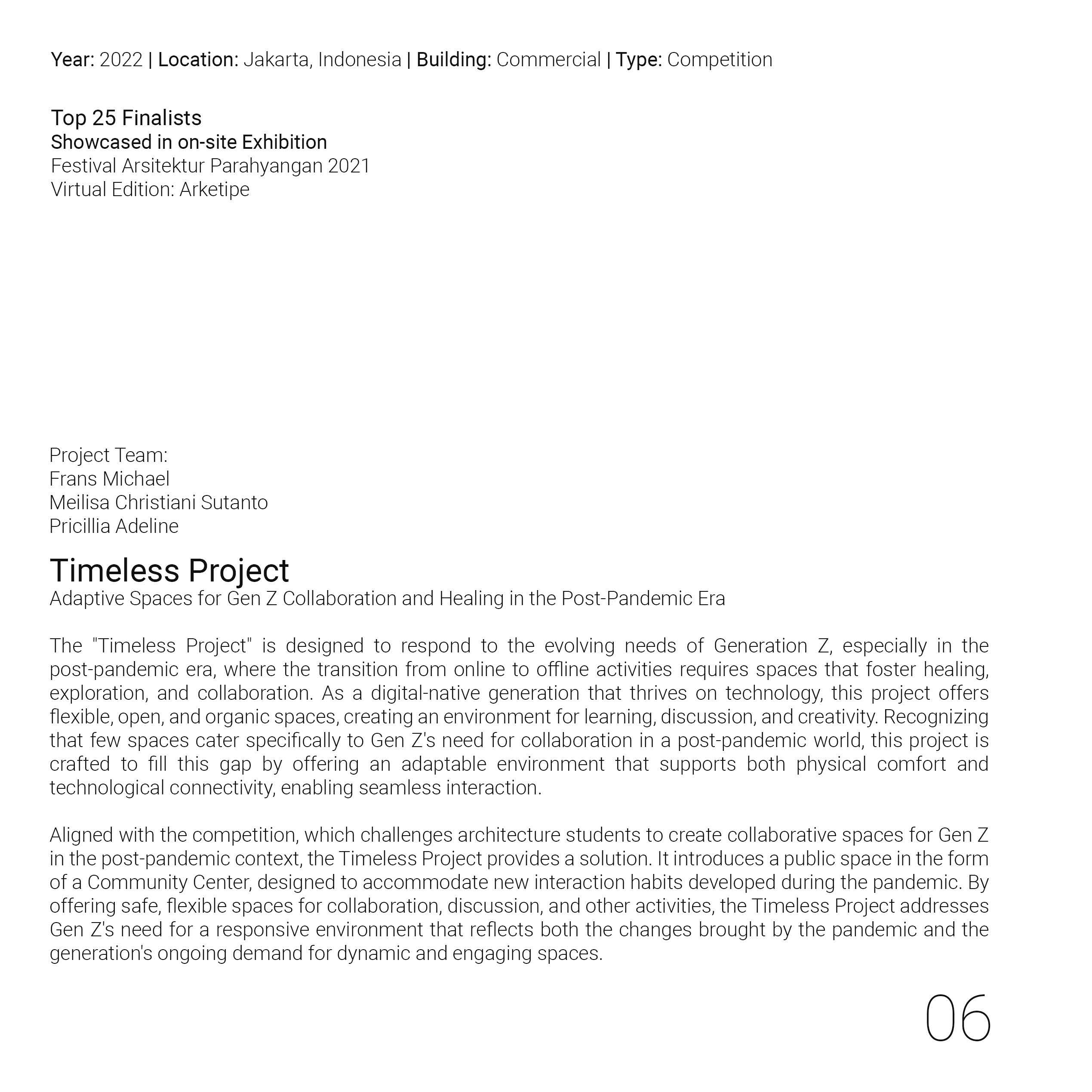 Year: 2022 | Location: Jakarta, Indonesia | Building: Commercial | Type: Competition

Top 25 Finalists
Showcased in on-site Exhibition
Festival Arsitektur Parahyangan 2021
Virtual Edition: Arketipe

Project Team:
Frans Michael
Meilisa Christiani Sutanto
Pricillia Adeline

Timeless Project
Adaptive Spaces for Gen Z Collaboration and Healing in the Post-Pandemic Era

The "Timeless Project" is designed to respond to the evolving needs of Generation Z, especially in the post-pandemic era, where the transition from online to offline activities requires spaces that foster healing, exploration, and collaboration. As a digital-native generation that thrives on technology, this project offers flexible, open, and organic spaces, creating an environment for learning, discussion, and creativity. Recognizing that few spaces cater specifically to Gen Z's need for collaboration in a post-pandemic world, this project is crafted to fill this gap by offering an adaptable environment that supports both physical comfort and technological connectivity, enabling seamless interaction.

Aligned with the competition, which challenges architecture students to create collaborative spaces for Gen Z in the post-pandemic context, the Timeless Project provides a solution. It introduces a public space in the form of a Community Center, designed to accommodate new interaction habits developed during the pandemic. By offering safe, flexible spaces for collaboration, discussion, and other activities, the Timeless Project addresses Gen Z's need for a responsive environment that reflects both the changes brought by the pandemic and the generation's ongoing demand for dynamic and engaging spaces.

06